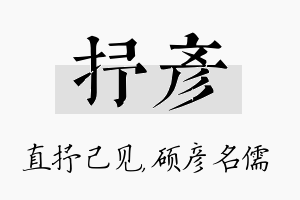 抒彦

直抒己见，硕彦名儒